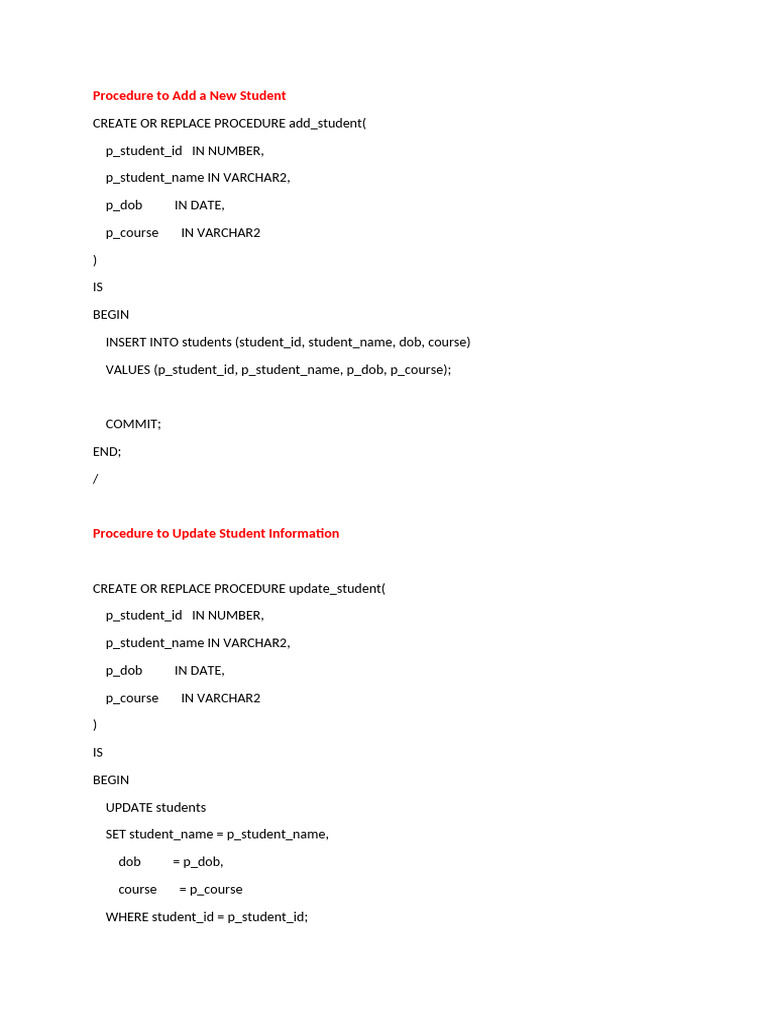 Procedure to Add a New Student

CREATE OR REPLACE PROCEDURE add_student(
p_student_id IN NUMBER,
p_student_name IN VARCHAR2,
p_dob IN DATE,
p_course IN VARCHAR2
)
IS
BEGIN
INSERT INTO students (student_id, student_name, dob, course)
VALUES (p_student_id, p_student_name, p_dob, p_course);

COMMIT;
END;
/

Procedure to Update Student Information

CREATE OR REPLACE PROCEDURE update_student(
p_student_id IN NUMBER,
p_student_name IN VARCHAR2,
p_dob IN DATE,
p_course IN VARCHAR2
)
IS
BEGIN
UPDATE students
SET student_name = p_student_name,
dob = p_dob,
course = p_course
WHERE student_id = p_student_id;